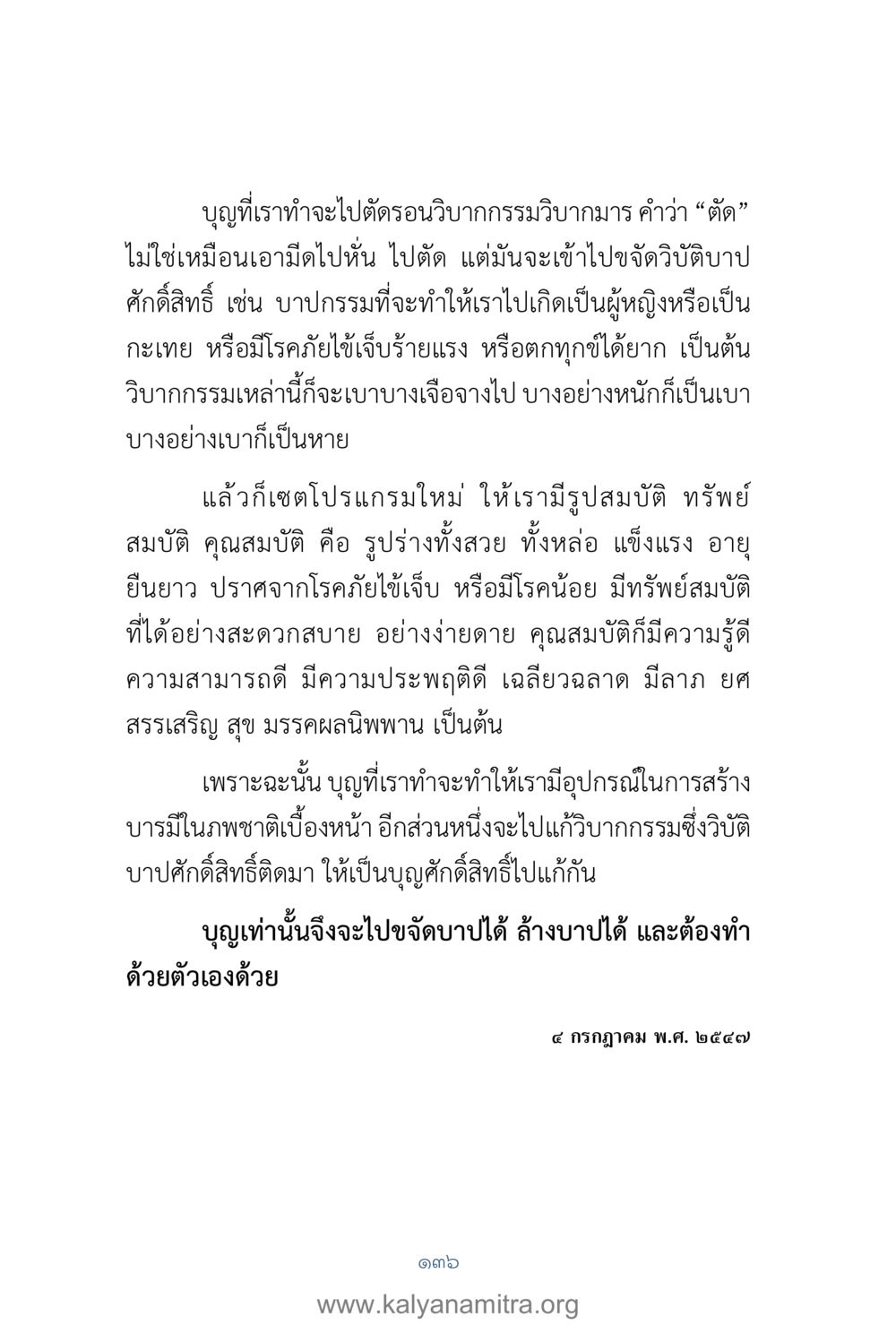 บุญที่เราทำจะไปตัดรอนวิบากกรรมวิบากมาร คำว่า “ตัด” ไม่ใช่เหมือนเอามีดไปหั่น ไปตัด แต่มันจะเข้าไปขจัดวิบัติบาปศักดิ์สิทธิ์ เช่น บาปกรรมที่จะทำให้เราไปเกิดเป็นผู้หญิงหรือเป็นกะเทย หรือมีโรคภัยไข้เจ็บร้ายแรง หรือตกทุกข์ได้ยาก เป็นต้น วิบากกรรมเหล่านี้ก็จะเบาบางเจือจางไป บางอย่างหนักก็เป็นเบา บางอย่างเบาก็เป็นหาย

แล้วก็เซตโปรแกรมใหม่ ให้เรามีรูปสมบัติ ทรัพย์สมบัติ คุณสมบัติ คือ รูปร่างทั้งสวย ทั้งหล่อ แข็งแรง อายุยืนยาว ปราศจากโรคภัยไข้เจ็บ หรือมีโรคน้อย มีทรัพย์สมบัติที่ได้อย่างสะดวกสบาย อย่างง่ายดาย คุณสมบัติก็มีความรู้ดี ความสามารถดี มีความประพฤติดี เฉลียวฉลาด มีลาภ ยศ สรรเสริญ สุข มรรคผลนิพพาน เป็นต้น

เพราะฉะนั้น บุญที่เราทำจะทำให้เรามีอุปกรณ์ในการสร้างบารมีในภพชาติเบื้องหน้า อีกส่วนหนึ่งจะไปแก้วิบากกรรมซึ่งวิบัติบาปศักดิ์สิทธิ์ติดมา ให้เป็นบุญศักดิ์สิทธิ์ไปแก้กัน

บุญเท่านั้นจึงจะไปขจัดบาปได้ ล้างบาปได้ และต้องทำด้วยตัวเองด้วย

๔ กรกฎาคม พ.ศ. ๒๕๔๗

๑๓๖

www.kalyanamitra.org